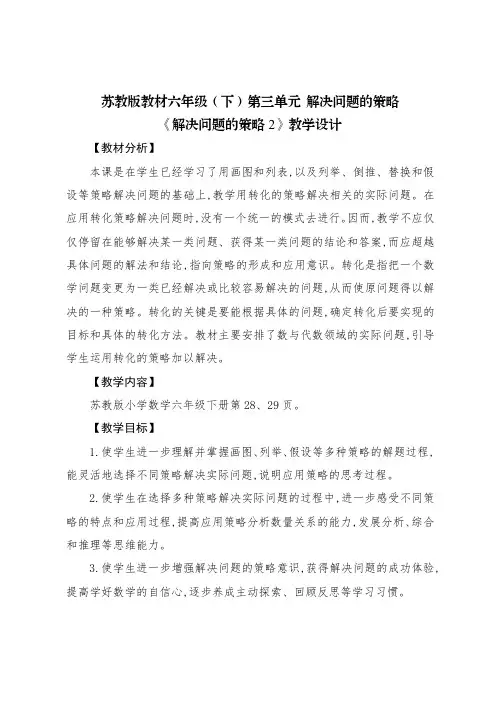 苏教版教材六年级（下）第三单元 解决问题的策略
《解决问题的策略 2》教学设计

【教材分析】

本课是在学生已经学习了用画图和列表，以及列举、倒推、替换和假设等策略解决问题的基础上，教学用转化的策略解决相关的实际问题。在应用转化策略解决问题时，没有一个统一的模式去进行。因而，教学不应仅仅停留在能够解决某一类问题、获得某一类问题的结论和答案，而应超越具体问题的解法和结论，指向策略的形成和应用意识。转化是指把一个数学问题变更为一类已经解决或比较容易解决的问题，从而使原问题得以解决的一种策略。转化的关键是要能根据具体的问题，确定转化后要实现的目标和具体的转化方法。教材主要安排了数与代数领域的实际问题，引导学生运用转化的策略加以解决。

【教学内容】

苏教版小学数学六年级下册第 28、29 页。

【教学目标】

1. 使学生进一步理解并掌握画图、列举、假设等多种策略的解题过程，能灵活地选择不同策略解决实际问题，说明应用策略的思考过程。

2. 使学生在选择多种策略解决实际问题的过程中，进一步感受不同策略的特点和应用过程，提高应用策略分析数量关系的能力，发展分析、综合和推理等思维能力。

3. 使学生进一步增强解决问题的策略意识，获得解决问题的成功体验，提高学好数学的自信心，逐步养成主动探索、回顾反思等学习习惯。